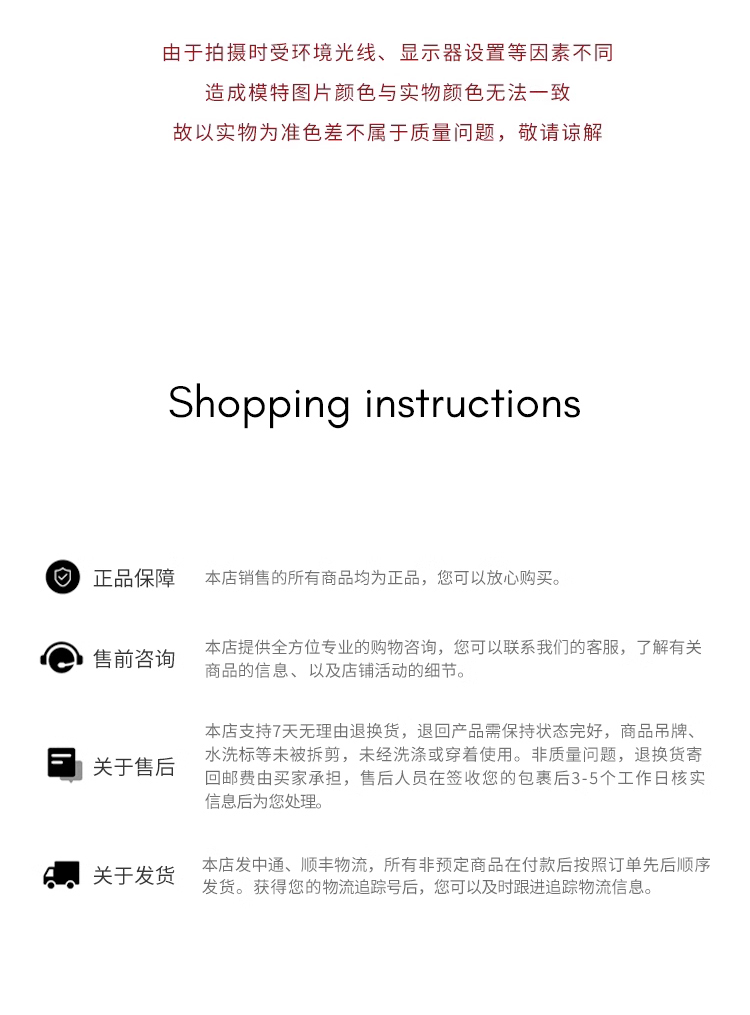 由于拍摄时受环境光线、显示器设置等因素不同
造成模特图片颜色与实物颜色无法一致
故以实物为准色差不属于质量问题，敬请谅解

Shopping instructions

正品保障

本店销售的所有商品均为正品，您可以放心购买。

售前咨询

本店提供全方位专业的购物咨询，您可以联系我们的客服，了解有关商品的信息、以及店铺活动的细节。

关于售后

本店支持7天无理由退换货，退回产品需保持状态完好，商品吊牌、水洗标等未被拆剪，未经洗涤或穿着使用。非质量问题，退换货寄回邮费由买家承担，售后人员在签收您的包裹后3-5个工作日核实信息后为您处理。

关于发货

本店发中通、顺丰物流，所有非预定商品在付款后按照订单先后顺序发货。获得您的物流追踪号后，您可以及时跟进追踪物流信息。